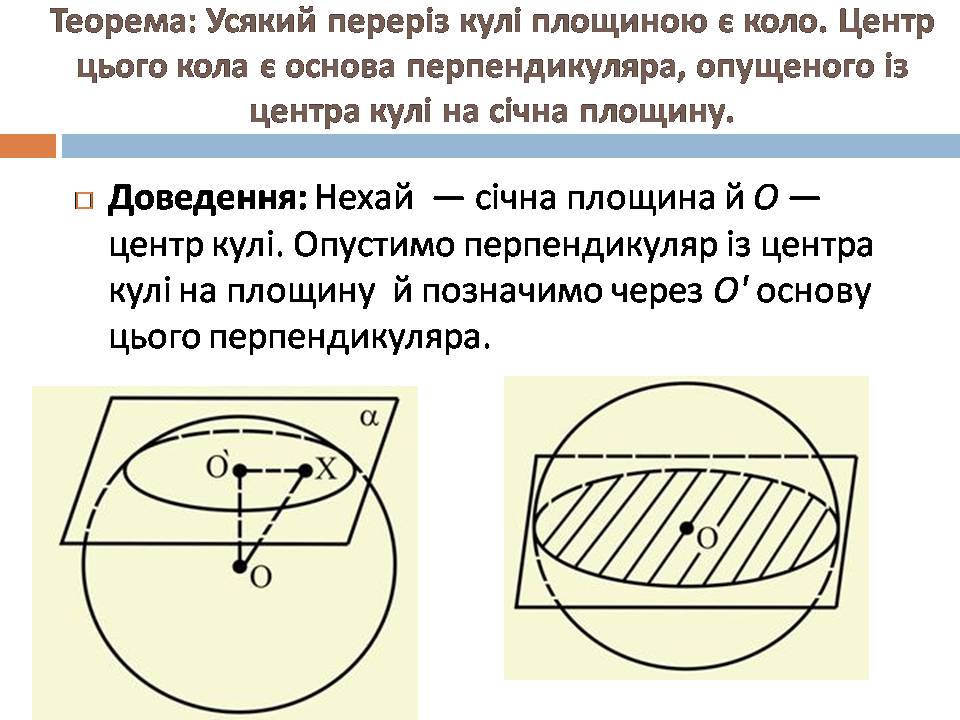 Теорема: Усякий переріз кулі площиною є коло. Центр цього кола є основа перпендикуляра, опущеного із центра кулі на січна площину.

Доведення: Нехай — січна площина й $O$ — центр кулі. Опустимо перпендикуляр із центра кулі на площину й позначимо через $O'$ основу цього перпендикуляра.

α
O`
X
O

O